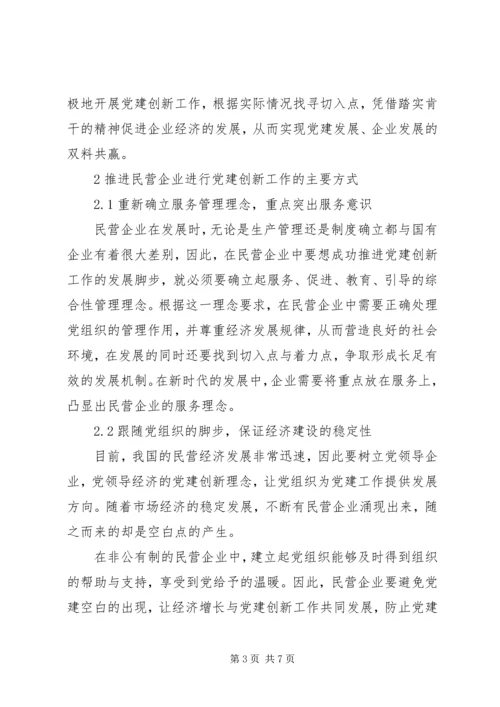 极地开展党建创新工作，根据实际情况找寻切入点，凭借踏实肯干的精神促进企业经济的发展，从而实现党建发展、企业发展的双料共赢。

2 推进民营企业进行党建创新工作的主要方式

2.1 重新确立服务管理理念，重点突出服务意识

民营企业在发展时，无论是生产管理还是制度确立都与国有企业有着很大差别，因此，在民营企业中要想成功推进党建创新工作的发展脚步，就必须要确立起服务、促进、教育、引导的综合性管理理念。根据这一理念要求，在民营企业中需要正确处理党组织的管理作用，并尊重经济发展规律，从而营造良好的社会环境，在发展的同时还要找到切入点与着力点，争取形成长足有效的发展机制。在新时代的发展中，企业需要将重点放在服务上，凸显出民营企业的服务理念。

2.2 跟随党组织的脚步，保证经济建设的稳定性

目前，我国的民营经济发展非常迅速，因此要树立党领导企业，党领导经济的党建创新理念，让党组织为党建工作提供发展方向。随着市场经济的稳定发展，不断有民营企业涌现出来，随之而来的却是空白点的产生。

在非公有制的民营企业中，建立起党组织能够及时得到组织的帮助与支持，享受到党给予的温暖。因此，民营企业要避免党建空白的出现，让经济增长与党建创新工作共同发展，防止党建

第 3 页 共 7 页